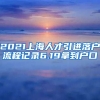 2021上海人才引进落户流程记录6.19拿到户口